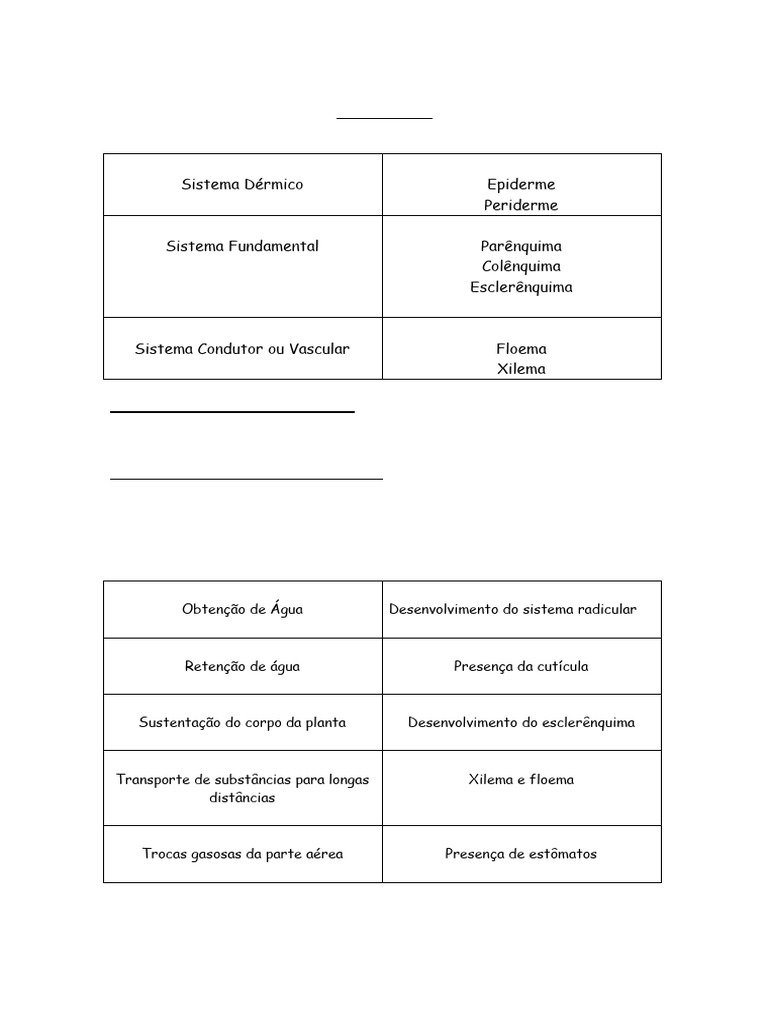 | Sistema Dérmico | Epiderme Periderme |
|---|---|
| Sistema Fundamental | Parênquima Colênquima Esclerênquima |
| Sistema Condutor ou Vascular | Floema Xilema |

| Obtenção de Água | Desenvolvimento do sistema radicular |
|---|---|
| Retenção de água | Presença da cutícula |
| Sustentação do corpo da planta | Desenvolvimento do esclerênquima |
| Transporte de substâncias para longas distâncias | Xilema e floema |
| Trocas gasosas da parte aérea | Presença de estômatos |